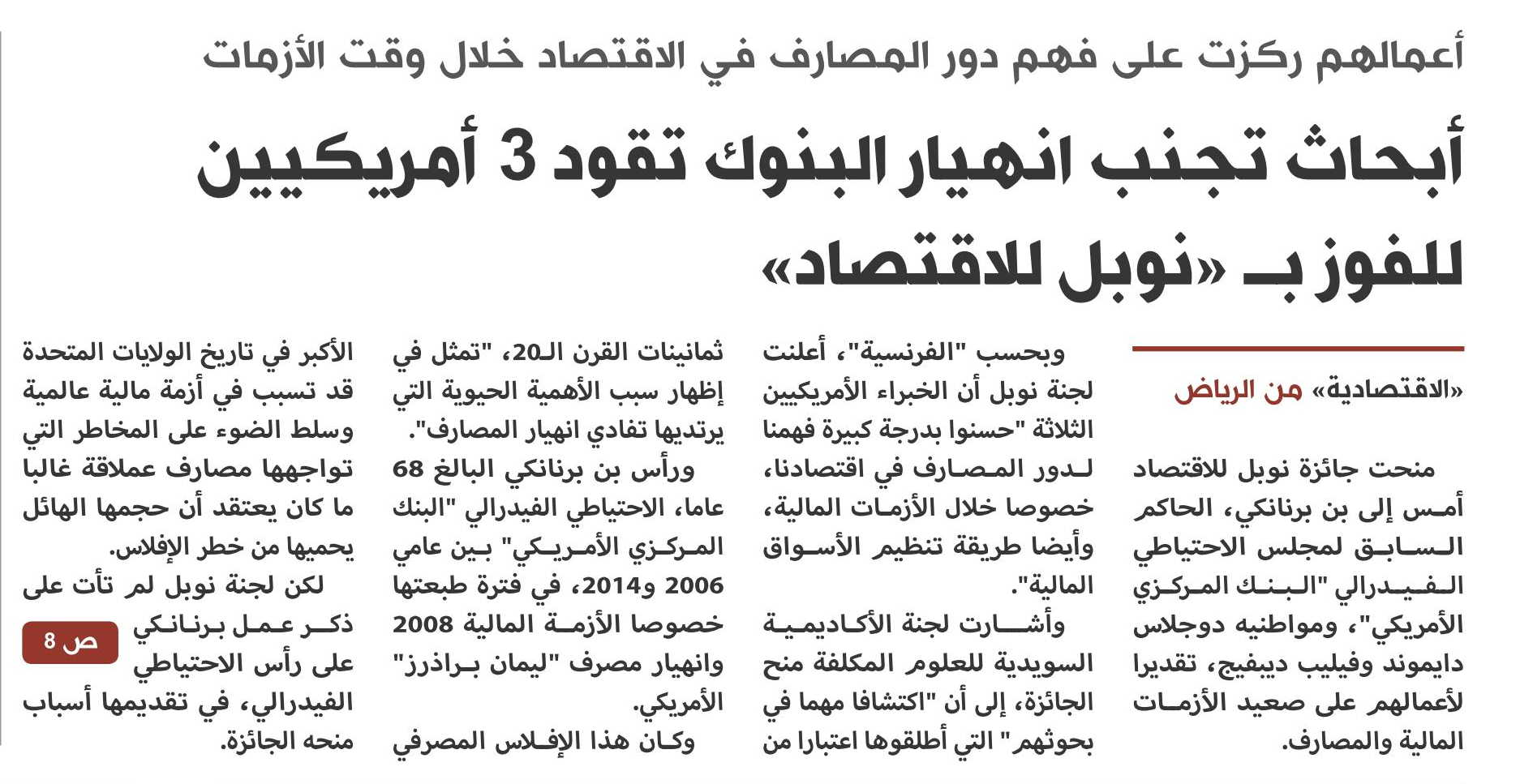 أعمالهم ركزت على فهم دور المصارف في الاقتصاد خلال وقت الأزمات

أبحاث تجنب انهيار البنوك تقود 3 أمريكيين للفوز بـ «نوبل للاقتصاد»

«الاقتصادية» من الرياض

منحت جائزة نوبل للاقتصاد أمس إلى بن برنانكي، الحاكم السابق لمجلس الاحتياطي الفيدرالي "البنك المركزي الأمريكي"، ومواطنيه دوجلاس دايموند وفيليب ديبفيج، تقديرا لأعمالهم على صعيد الأزمات المالية والمصارف.

وبحسب "الفرنسية"، أعلنت لجنة نوبل أن الخبراء الأمريكيين الثلاثة "حسنوا بدرجة كبيرة فهمنا لدور المصارف في اقتصادنا، خصوصا خلال الأزمات المالية، وأيضا طريقة تنظيم الأسواق المالية".

وأشارت لجنة الأكاديمية السويدية للعلوم المكلفة منح الجائزة، إلى أن "اكتشافا مهما في بحوثهم" التي أطلقوها اعتبارا من ثمانينات القرن الـ20، "تمثل في إظهار سبب الأهمية الحيوية التي يرتديها تفادي انهيار المصارف".

ورأس بن برنانكي البالغ 68 عاما، الاحتياطي الفيدرالي "البنك المركزي الأمريكي" بين عامي 2006 و2014، في فترة طبعتها خصوصا الأزمة المالية 2008 وانهيار مصرف "ليمان براذرز" الأمريكي.

وكان هذا الإفلاس المصرفي الأكبر في تاريخ الولايات المتحدة قد تسبب في أزمة مالية عالمية وسلط الضوء على المخاطر التي تواجهها مصارف عملاقة غالبا ما كان يعتقد أن حجمها الهائل يحميها من خطر الإفلاس.

لكن لجنة نوبل لم تأت على ذكر عمل برنانكي على رأس الاحتياطي الفيدرالي، في تقديمها أسباب منحه الجائزة.

ص 8